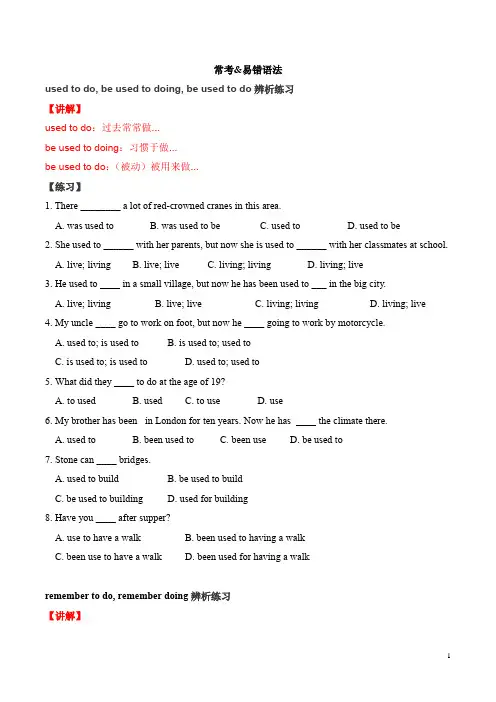 常考&易错语法

used to do, be used to doing, be used to do 辨析练习

【讲解】

used to do：过去常常做…

be used to doing：习惯于做…

be used to do：（被动）被用来做…

【练习】

1. There ________ a lot of red-crowned cranes in this area.

A. was used to　　B. was used to be　　C. used to　　D. used to be

2. She used to ______ with her parents, but now she is used to ______ with her classmates at school.

A. live; living　　B. live; live　　C. living; living　　D. living; live

3. He used to ____ in a small village, but now he has been used to ___ in the big city.

A. live; living　　B. live; live　　C. living; living　　D. living; live

4. My uncle ____ go to work on foot, but now he ____ going to work by motorcycle.

A. used to; is used to　　B. is used to; used to

C. is used to; is used to　　D. used to; used to

5. What did they ____ to do at the age of 19?

A. to used　　B. used　　C. to use　　D. use

6. My brother has been　in London for ten years. Now he has ____ the climate there.

A. used to　　B. been used to　　C. been use　　D. be used to

7. Stone can ____ bridges.

A. used to build　　B. be used to build

C. be used to building　　D. used for building

8. Have you ____ after supper?

A. use to have a walk　　B. been used to having a walk

C. been use to have a walk　　D. been used for having a walk

remember to do, remember doing 辨析练习

【讲解】

1